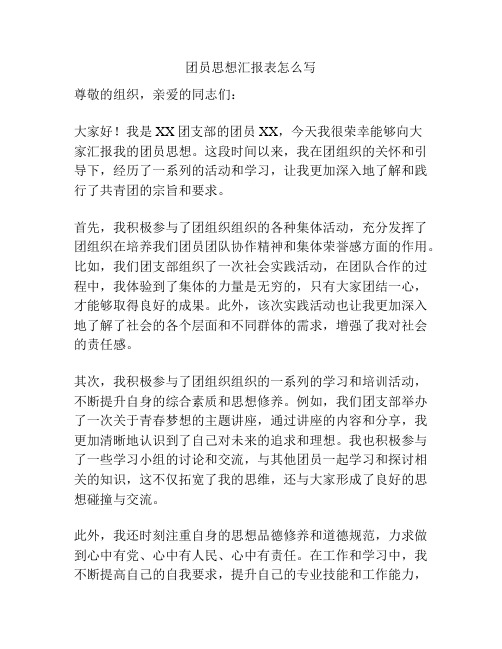 团员思想汇报表怎么写

尊敬的组织，亲爱的同志们：

大家好！我是 XX 团支部的团员 XX，今天我很荣幸能够向大家汇报我的团员思想。这段时间以来，我在团组织的关怀和引导下，经历了一系列的活动和学习，让我更加深入地了解和践行了共青团的宗旨和要求。

首先，我积极参与了团组织组织的各种集体活动，充分发挥了团组织在培养我们团员团队协作精神和集体荣誉感方面的作用。比如，我们团支部组织了一次社会实践活动，在团队合作的过程中，我体验到了集体的力量是无穷的，只有大家团结一心，才能够取得良好的成果。此外，该次实践活动也让我更加深入地了解了社会的各个层面和不同群体的需求，增强了我对社会的责任感。

其次，我积极参与了团组织组织的一系列的学习和培训活动，不断提升自身的综合素质和思想修养。例如，我们团支部举办了一次关于青春梦想的主题讲座，通过讲座的内容和分享，我更加清晰地认识到了自己对未来的追求和理想。我也积极参与了一些学习小组的讨论和交流，与其他团员一起学习和探讨相关的知识，这不仅拓宽了我的思维，还与大家形成了良好的思想碰撞与交流。

此外，我还时刻注重自身的思想品德修养和道德规范，力求做到心中有党、心中有人民、心中有责任。在工作和学习中，我不断提高自己的自我要求，提升自己的专业技能和工作能力，